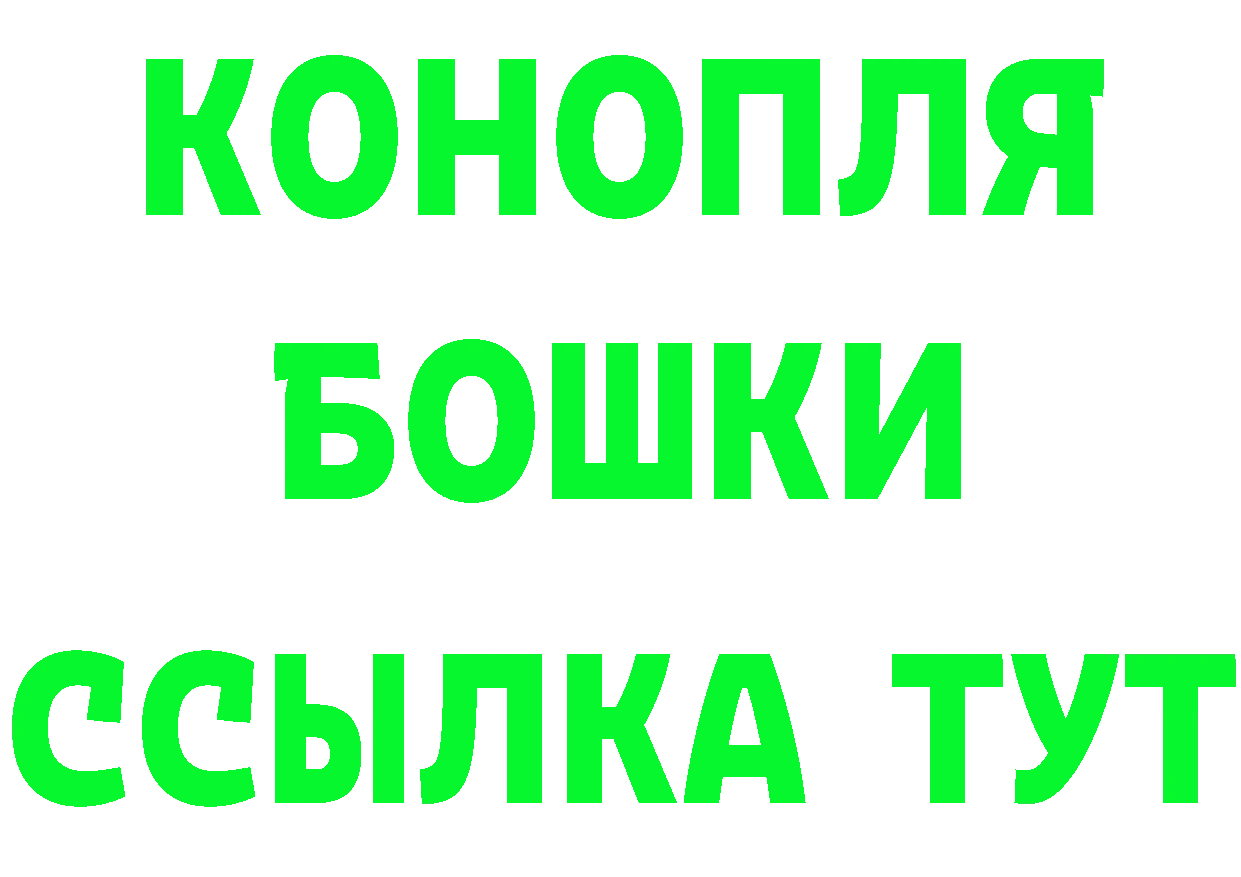 КОНОПЛЯ
БОШКИ
ССЫЛКА ТУТ